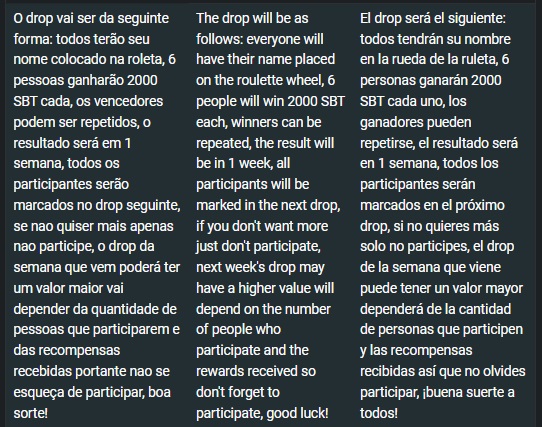 O drop vai ser da seguinte forma: todos terão seu nome colocado na roleta, 6 pessoas ganharão 2000 SBT cada, os vencedores podem ser repetidos, o resultado será em 1 semana, todos os participantes serão marcados no drop seguinte, se nao quiser mais apenas nao participe, o drop da semana que vem poderá ter um valor maior vai depender da quantidade de pessoas que participarem e das recompensas recebidas portante nao se esqueça de participar, boa sorte!

The drop will be as follows: everyone will have their name placed on the roulette wheel, 6 people will win 2000 SBT each, winners can be repeated, the result will be in 1 week, all participants will be marked in the next drop, if you don't want more just don't participate, next week's drop may have a higher value will depend on the number of people who participate and the rewards received so don't forget to participate, good luck!

El drop será el siguiente: todos tendrán su nombre en la rueda de la ruleta, 6 personas ganarán 2000 SBT cada uno, los ganadores pueden repetirse, el resultado será en 1 semana, todos los participantes serán marcados en el próximo drop, si no quieres más solo no participes, el drop de la semana que viene puede tener un valor mayor dependerá de la cantidad de personas que participen y las recompensas recibidas así que no olvides participar, ¡buena suerte a todos!